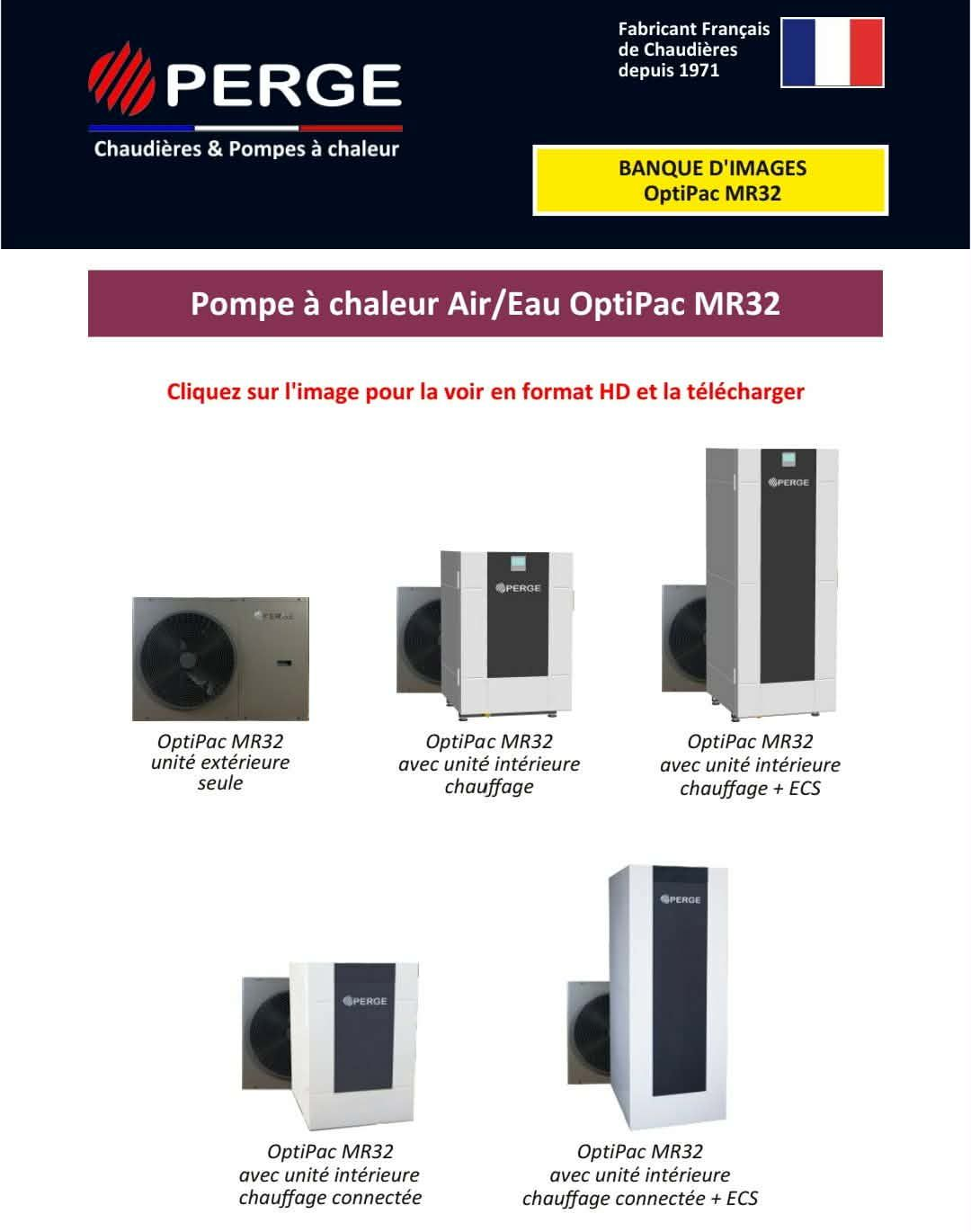 PERGE
Chaudières & Pompes à chaleur

Fabricant Français de Chaudières depuis 1971

BANQUE D'IMAGES
OptiPac MR32

Pompe à chaleur Air/Eau OptiPac MR32

Cliquez sur l'image pour la voir en format HD et la télécharger

PERGE

OptiPac MR32
unité extérieure seule

PERGE

OptiPac MR32
avec unité intérieure chauffage

PERGE

OptiPac MR32
avec unité intérieure chauffage + ECS

PERGE

OptiPac MR32
avec unité intérieure chauffage connectée

PERGE

OptiPac MR32
avec unité intérieure chauffage connectée + ECS